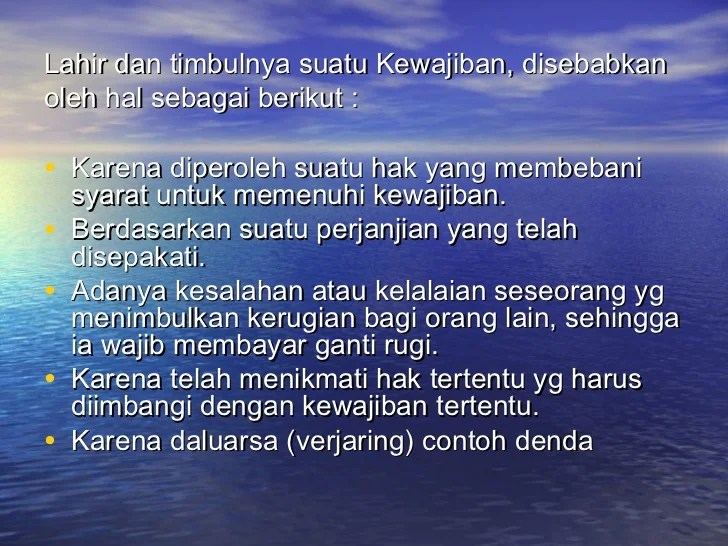 Lahir dan timbulnya suatu Kewajiban, disebabkan oleh hal sebagai berikut :

• Karena diperoleh suatu hak yang membebani syarat untuk memenuhi kewajiban.
• Berdasarkan suatu perjanjian yang telah disepakati.
• Adanya kesalahan atau kelalaian seseorang yg menimbulkan kerugian bagi orang lain, sehingga ia wajib membayar ganti rugi.
• Karena telah menikmati hak tertentu yg harus diimbangi dengan kewajiban tertentu.
• Karena daluarsa (verjaring) contoh denda